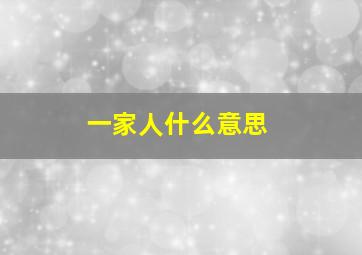 一家人什么意思